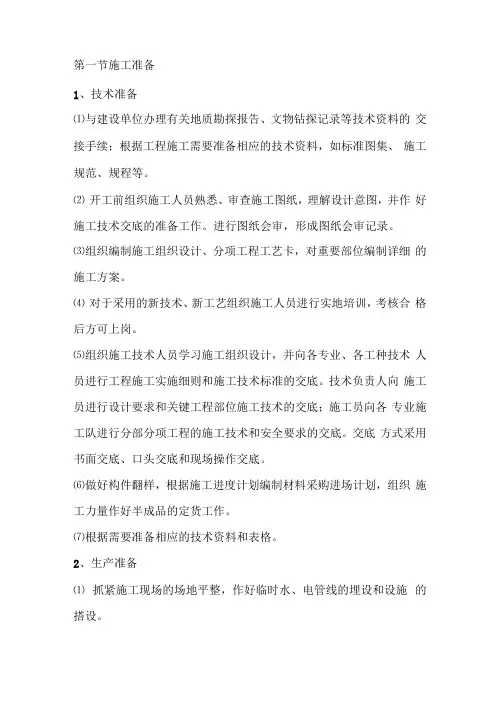 第一节施工准备

1、技术准备

⑴与建设单位办理有关地质勘探报告、文物钻探记录等技术资料的 交接手续；根据工程施工需要准备相应的技术资料，如标准图集、 施工规范、规程等。

⑵ 开工前组织施工人员熟悉、审查施工图纸，理解设计意图，并作 好施工技术交底的准备工作。进行图纸会审，形成图纸会审记录。

⑶组织编制施工组织设计、分项工程工艺卡，对重要部位编制详细 的施工方案。

⑷ 对于采用的新技术、新工艺组织施工人员进行实地培训，考核合 格后方可上岗。

⑸组织施工技术人员学习施工组织设计，并向各专业、各工种技术 人员进行工程施工实施细则和施工技术标准的交底。技术负责人向 施工员进行设计要求和关键工程部位施工技术的交底；施工员向各 专业施工队进行分部分项工程的施工技术和安全要求的交底。交底 方式采用书面交底、口头交底和现场操作交底。

⑹做好构件翻样，根据施工进度计划编制材料采购进场计划，组织 施工力量作好半成品的定货工作。

⑺根据需要准备相应的技术资料和表格。

2、生产准备

⑴ 抓紧施工现场的场地平整，作好临时水、电管线的埋设和设施 的搭设。